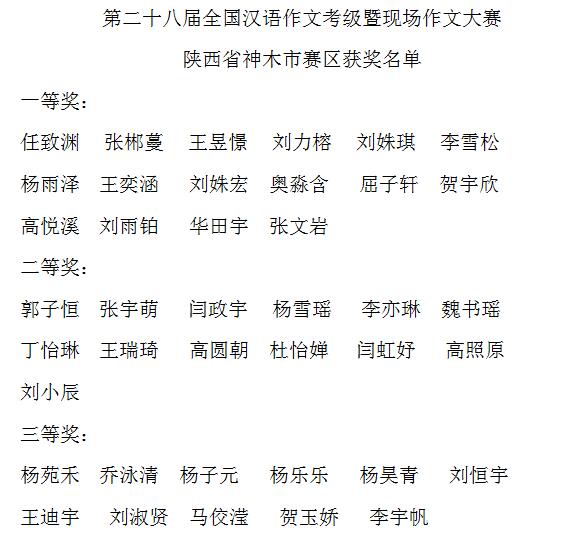 第二十八届全国汉语作文考级暨现场作文大赛

陕西省神木市赛区获奖名单

一等奖：

任致渊　张郴蔓　王昱憬　刘力榕　刘姝琪　李雪松

杨雨泽　王奕涵　刘姝宏　奥淼含　屈子轩　贺宇欣

高悦溪　刘雨铂　华田宇　张文岩

二等奖：

郭子恒　张宇萌　闫政宇　杨雪瑶　李亦琳　魏书瑶

丁怡琳　王瑞琦　高圆朝　杜怡婵　闫虹妤　高照原

刘小辰

三等奖：

杨苑禾　乔泳清　杨子元　杨乐乐　杨昊青　刘恒宇

王迪宇　刘淑贤　马佼滢　贺玉娇　李宇帆